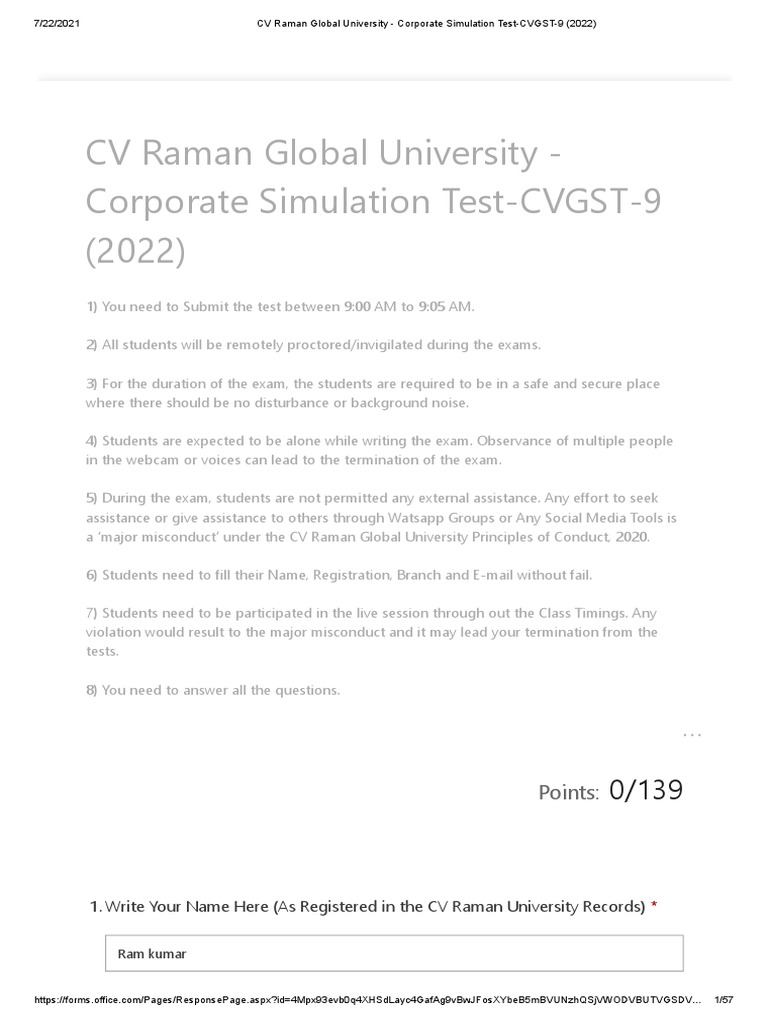 7/22/2021 CV Raman Global University - Corporate Simulation Test-CVGST-9 (2022)

CV Raman Global University - Corporate Simulation Test-CVGST-9 (2022)

1) You need to Submit the test between 9:00 AM to 9:05 AM.

2) All students will be remotely proctored/invigilated during the exams.

3) For the duration of the exam, the students are required to be in a safe and secure place where there should be no disturbance or background noise.

4) Students are expected to be alone while writing the exam. Observance of multiple people in the webcam or voices can lead to the termination of the exam.

5) During the exam, students are not permitted any external assistance. Any effort to seek assistance or give assistance to others through Watsapp Groups or Any Social Media Tools is a 'major misconduct' under the CV Raman Global University Principles of Conduct, 2020.

6) Students need to fill their Name, Registration, Branch and E-mail without fail.

7) Students need to be participated in the live session through out the Class Timings. Any violation would result to the major misconduct and it may lead your termination from the tests.

8) You need to answer all the questions.

...

Points: 0/139

1. Write Your Name Here (As Registered in the CV Raman University Records) *

Ram kumar

https://forms.office.com/Pages/ResponsePage.aspx?id=4Mpx93evb0q4XHSdLayc4GafAg9vBwJFosXYbeB5mBVUNzhQSjVWODVBUTVGSDV... 1/57